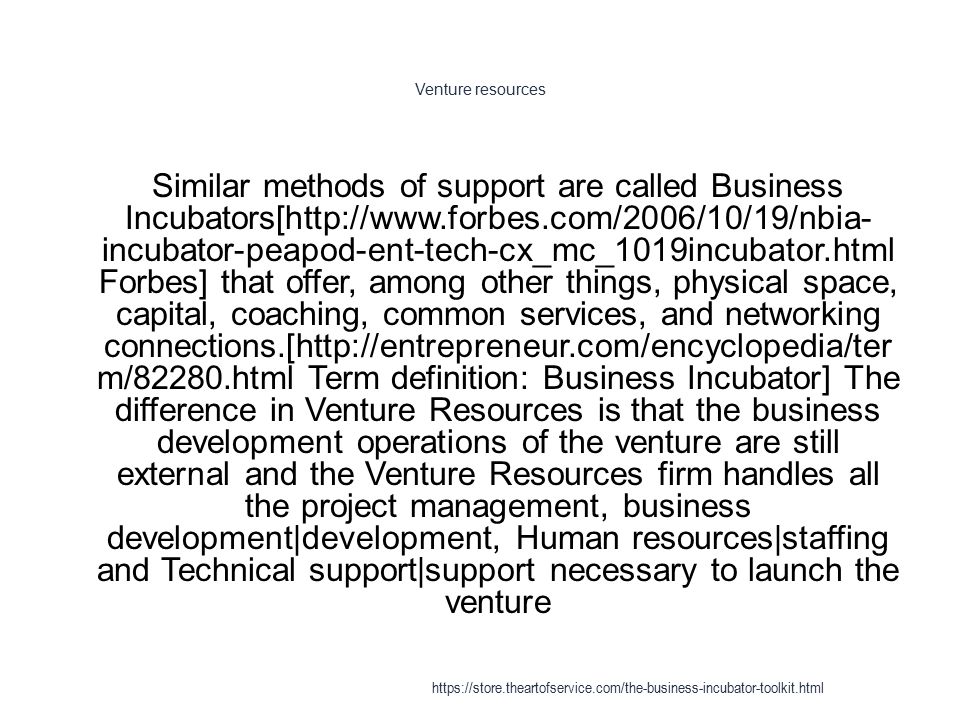 Venture resources

Similar methods of support are called Business Incubators[http://www.forbes.com/2006/10/19/nbia-incubator-peapod-ent-tech-cx_mc_1019incubator.html Forbes] that offer, among other things, physical space, capital, coaching, common services, and networking connections.[http://entrepreneur.com/encyclopedia/term/82280.html Term definition: Business Incubator] The difference in Venture Resources is that the business development operations of the venture are still external and the Venture Resources firm handles all the project management, business development|development, Human resources|staffing and Technical support|support necessary to launch the venture

https://store.theartofservice.com/the-business-incubator-toolkit.html